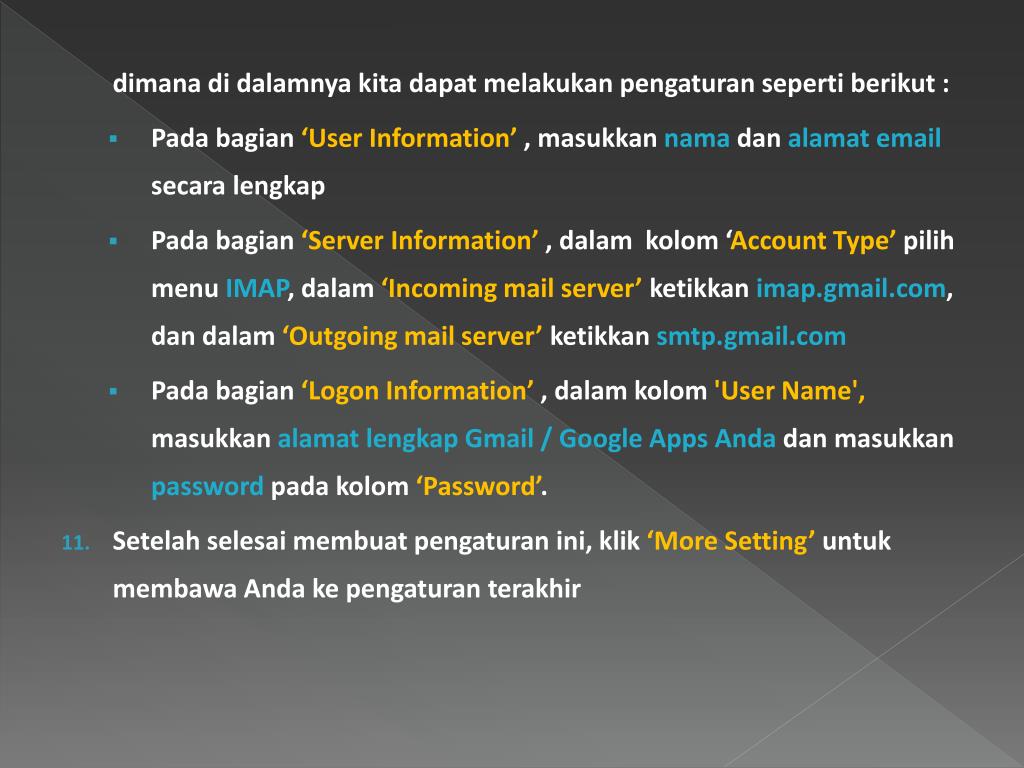 dimana di dalamnya kita dapat melakukan pengaturan seperti berikut :

▪ Pada bagian ‘User Information’ , masukkan nama dan alamat email secara lengkap

▪ Pada bagian ‘Server Information’ , dalam kolom ‘Account Type’ pilih menu IMAP, dalam ‘Incoming mail server’ ketikkan imap.gmail.com, dan dalam ‘Outgoing mail server’ ketikkan smtp.gmail.com

▪ Pada bagian ‘Logon Information’ , dalam kolom 'User Name', masukkan alamat lengkap Gmail / Google Apps Anda dan masukkan password pada kolom ‘Password’.

11. Setelah selesai membuat pengaturan ini, klik ‘More Setting’ untuk membawa Anda ke pengaturan terakhir